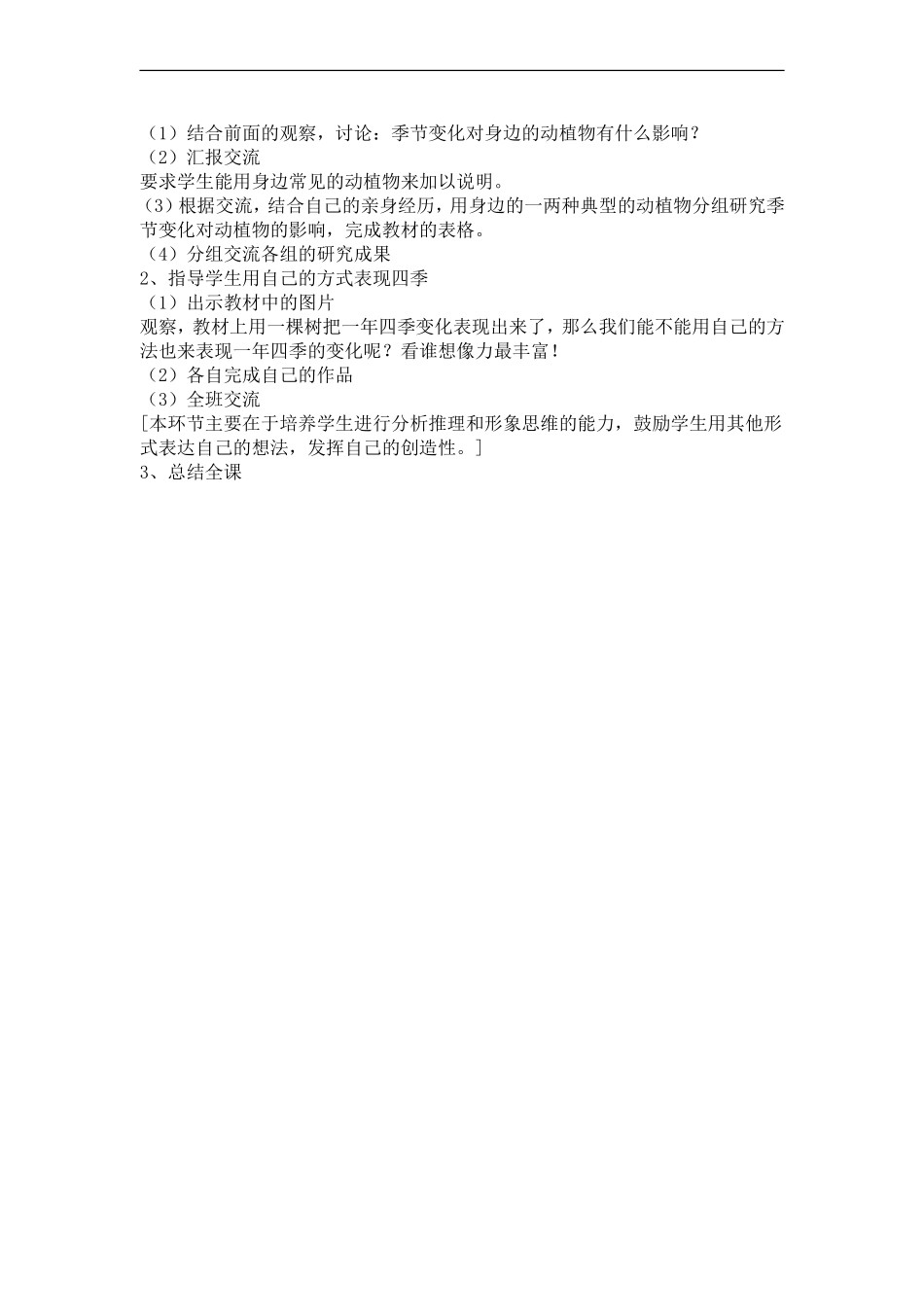 （1）结合前面的观察，讨论：季节变化对身边的动植物有什么影响？
（2）汇报交流
要求学生能用身边常见的动植物来加以说明。
（3）根据交流，结合自己的亲身经历，用身边的一两种典型的动植物分组研究季节变化对动植物的影响，完成教材的表格。
（4）分组交流各组的研究成果
2、指导学生用自己的方式表现四季
（1）出示教材中的图片
观察，教材上用一棵树把一年四季变化表现出来了，那么我们能不能用自己的方法也来表现一年四季的变化呢？看谁想像力最丰富！
（2）各自完成自己的作品
（3）全班交流
[本环节主要在于培养学生进行分析推理和形象思维的能力，鼓励学生用其他形式表达自己的想法，发挥自己的创造性。]
3、总结全课